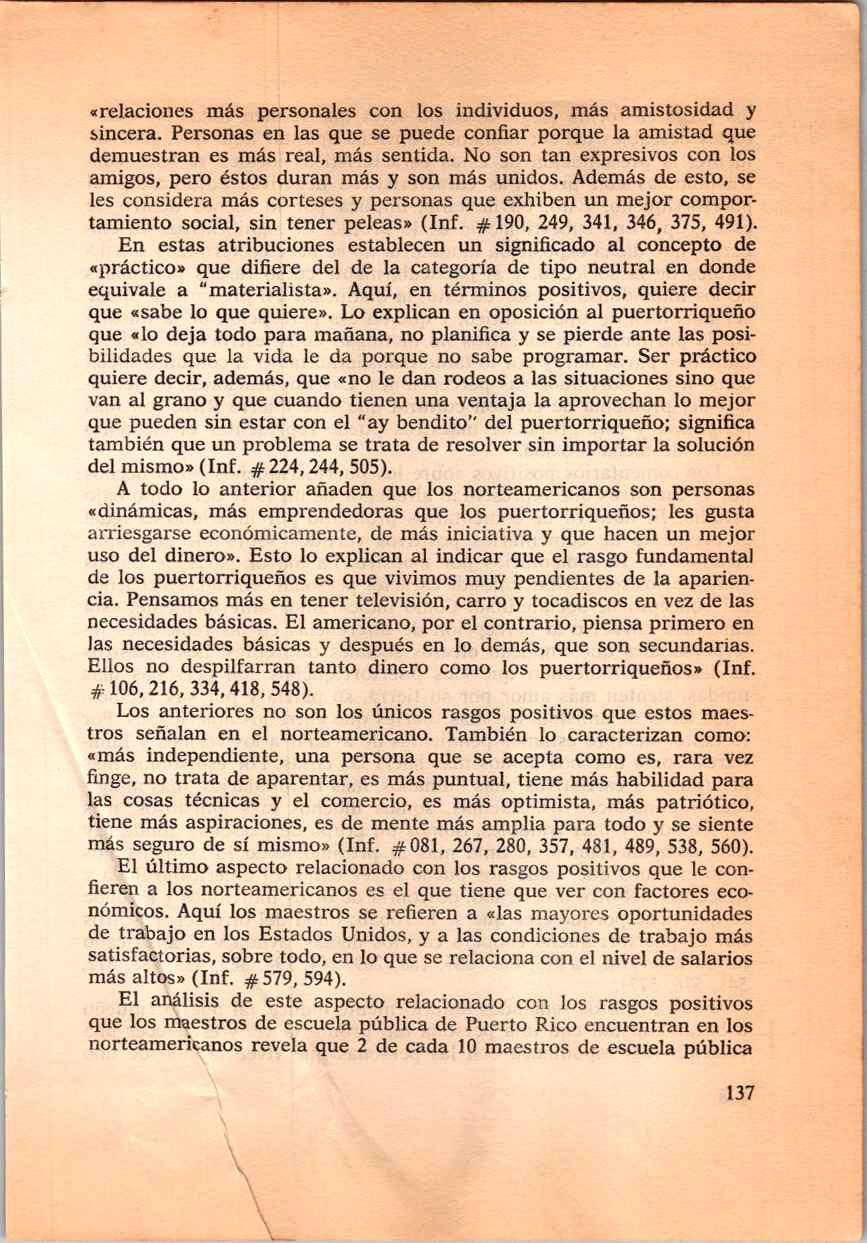 «relaciones más personales con los individuos, más amistosidad y sincera. Personas en las que se puede confiar porque la amistad que demuestran es más real, más sentida. No son tan expresivos con los amigos, pero éstos duran más y son más unidos. Además de esto, se les considera más corteses y personas que exhiben un mejor comportamiento social, sin tener peleas» (Inf. #190, 249, 341, 346, 375, 491).

En estas atribuciones establecen un significado al concepto de «práctico» que difiere del de la categoría de tipo neutral en donde equivale a "materialista». Aquí, en términos positivos, quiere decir que «sabe lo que quiere». Lo explican en oposición al puertorriqueño que «lo deja todo para mañana, no planifica y se pierde ante las posibilidades que la vida le da porque no sabe programar. Ser práctico quiere decir, además, que «no le dan rodeos a las situaciones sino que van al grano y que cuando tienen una ventaja la aprovechan lo mejor que pueden sin estar con el "ay bendito" del puertorriqueño; significa también que un problema se trata de resolver sin importar la solución del mismo» (Inf. #224, 244, 505).

A todo lo anterior añaden que los norteamericanos son personas «dinámicas, más emprendedoras que los puertorriqueños; les gusta arriesgarse económicamente, de más iniciativa y que hacen un mejor uso del dinero». Esto lo explican al indicar que el rasgo fundamental de los puertorriqueños es que vivimos muy pendientes de la apariencia. Pensamos más en tener televisión, carro y tocadiscos en vez de las necesidades básicas. El americano, por el contrario, piensa primero en las necesidades básicas y después en lo demás, que son secundarias. Ellos no despilfarran tanto dinero como los puertorriqueños» (Inf. #106, 216, 334, 418, 548).

Los anteriores no son los únicos rasgos positivos que estos maestros señalan en el norteamericano. También lo caracterizan como: «más independiente, una persona que se acepta como es, rara vez finge, no trata de aparentar, es más puntual, tiene más habilidad para las cosas técnicas y el comercio, es más optimista, más patriótico, tiene más aspiraciones, es de mente más amplia para todo y se siente más seguro de sí mismo» (Inf. #081, 267, 280, 357, 481, 489, 538, 560).

El último aspecto relacionado con los rasgos positivos que le confieren a los norteamericanos es el que tiene que ver con factores económicos. Aquí los maestros se refieren a «las mayores oportunidades de trabajo en los Estados Unidos, y a las condiciones de trabajo más satisfactorias, sobre todo, en lo que se relaciona con el nivel de salarios más altos» (Inf. #579, 594).

El análisis de este aspecto relacionado con los rasgos positivos que los maestros de escuela pública de Puerto Rico encuentran en los norteamericanos revela que 2 de cada 10 maestros de escuela pública

137